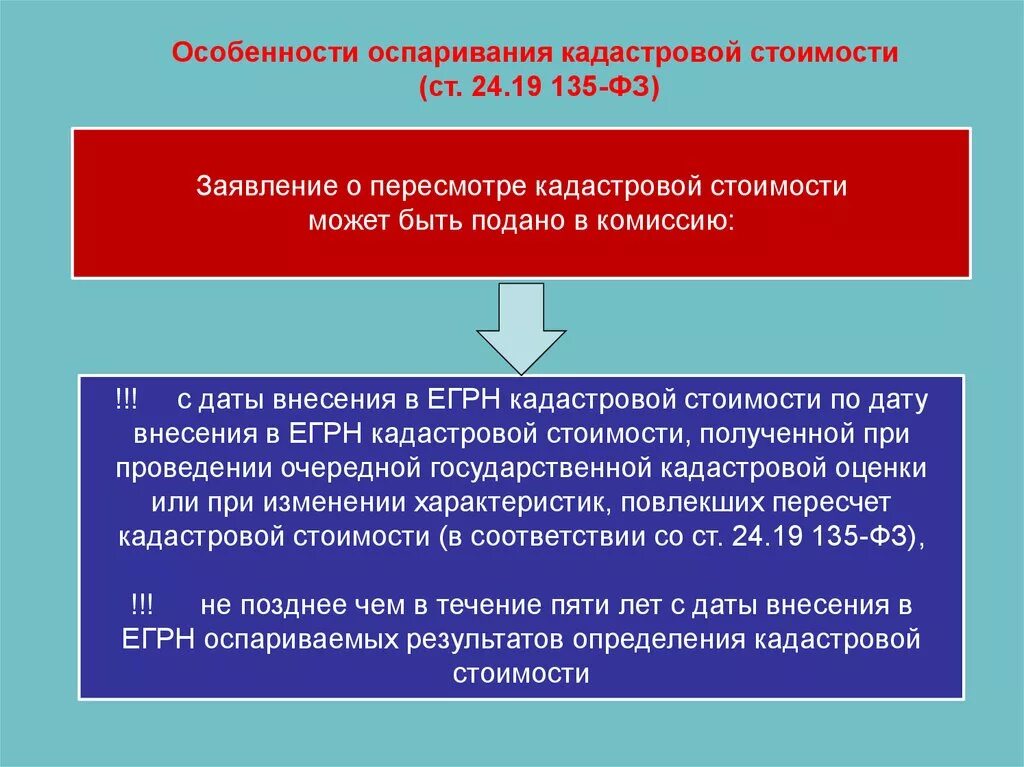 Особенности оспаривания кадастровой стоимости
(ст. 24.19 135-ФЗ)

Заявление о пересмотре кадастровой стоимости может быть подано в комиссию:

!!! с даты внесения в ЕГРН кадастровой стоимости по дату внесения в ЕГРН кадастровой стоимости, полученной при проведении очередной государственной кадастровой оценки или при изменении характеристик, повлекших пересчет кадастровой стоимости (в соответствии со ст. 24.19 135-ФЗ),

!!! не позднее чем в течение пяти лет с даты внесения в ЕГРН оспариваемых результатов определения кадастровой стоимости